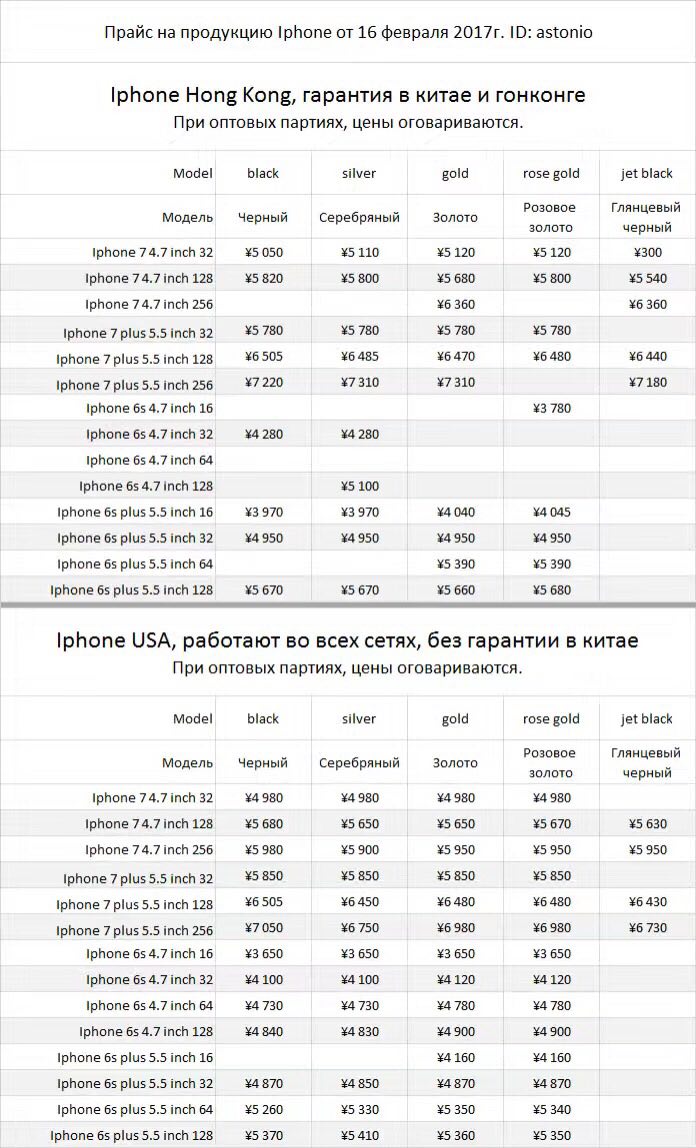 Прайс на продукцию Iphone от 16 февраля 2017г. ID: astonio

Iphone Hong Kong, гарантия в китае и гонконге
При оптовых партиях, цены оговариваются.

| Model | black | silver | gold | rose gold | jet black |
|---|---|---|---|---|---|
| Модель | Черный | Серебряный | Золото | Розовое золото | Глянцевый черный |
| Iphone 7 4.7 inch 32 | ¥5 050 | ¥5 110 | ¥5 120 | ¥5 120 | ¥300 |
| Iphone 7 4.7 inch 128 | ¥5 820 | ¥5 800 | ¥5 680 | ¥5 800 | ¥5 540 |
| Iphone 7 4.7 inch 256 | | | ¥6 360 | | ¥6 360 |
| Iphone 7 plus 5.5 inch 32 | ¥5 780 | ¥5 780 | ¥5 780 | ¥5 780 | |
| Iphone 7 plus 5.5 inch 128 | ¥6 505 | ¥6 485 | ¥6 470 | ¥6 480 | ¥6 440 |
| Iphone 7 plus 5.5 inch 256 | ¥7 220 | ¥7 310 | ¥7 310 | | ¥7 180 |
| Iphone 6s 4.7 inch 16 | | | | ¥3 780 | |
| Iphone 6s 4.7 inch 32 | ¥4 280 | ¥4 280 | | | |
| Iphone 6s 4.7 inch 64 | | | | | |
| Iphone 6s 4.7 inch 128 | | ¥5 100 | | | |
| Iphone 6s plus 5.5 inch 16 | ¥3 970 | ¥3 970 | ¥4 040 | ¥4 045 | |
| Iphone 6s plus 5.5 inch 32 | ¥4 950 | ¥4 950 | ¥4 950 | ¥4 950 | |
| Iphone 6s plus 5.5 inch 64 | | | ¥5 390 | ¥5 390 | |
| Iphone 6s plus 5.5 inch 128 | ¥5 670 | ¥5 670 | ¥5 660 | ¥5 680 | |

Iphone USA, работают во всех сетях, без гарантии в китае
При оптовых партиях, цены оговариваются.

| Model | black | silver | gold | rose gold | jet black |
|---|---|---|---|---|---|
| Модель | Черный | Серебряный | Золото | Розовое золото | Глянцевый черный |
| Iphone 7 4.7 inch 32 | ¥4 980 | ¥4 980 | ¥4 980 | ¥4 980 | |
| Iphone 7 4.7 inch 128 | ¥5 680 | ¥5 650 | ¥5 650 | ¥5 670 | ¥5 630 |
| Iphone 7 4.7 inch 256 | ¥5 980 | ¥5 900 | ¥5 950 | ¥5 950 | ¥5 950 |
| Iphone 7 plus 5.5 inch 32 | ¥5 850 | ¥5 850 | ¥5 850 | ¥5 850 | |
| Iphone 7 plus 5.5 inch 128 | ¥6 505 | ¥6 450 | ¥6 480 | ¥6 480 | ¥6 430 |
| Iphone 7 plus 5.5 inch 256 | ¥7 050 | ¥6 750 | ¥6 980 | ¥6 980 | ¥6 730 |
| Iphone 6s 4.7 inch 16 | ¥3 650 | ¥3 650 | ¥3 650 | ¥3 650 | |
| Iphone 6s 4.7 inch 32 | ¥4 100 | ¥4 100 | ¥4 120 | ¥4 120 | |
| Iphone 6s 4.7 inch 64 | ¥4 730 | ¥4 730 | ¥4 780 | ¥4 780 | |
| Iphone 6s 4.7 inch 128 | ¥4 840 | ¥4 830 | ¥4 900 | ¥4 900 | |
| Iphone 6s plus 5.5 inch 16 | | | ¥4 160 | ¥4 160 | |
| Iphone 6s plus 5.5 inch 32 | ¥4 870 | ¥4 850 | ¥4 870 | ¥4 870 | |
| Iphone 6s plus 5.5 inch 64 | ¥5 260 | ¥5 330 | ¥5 350 | ¥5 340 | |
| Iphone 6s plus 5.5 inch 128 | ¥5 370 | ¥5 410 | ¥5 360 | ¥5 350 | |